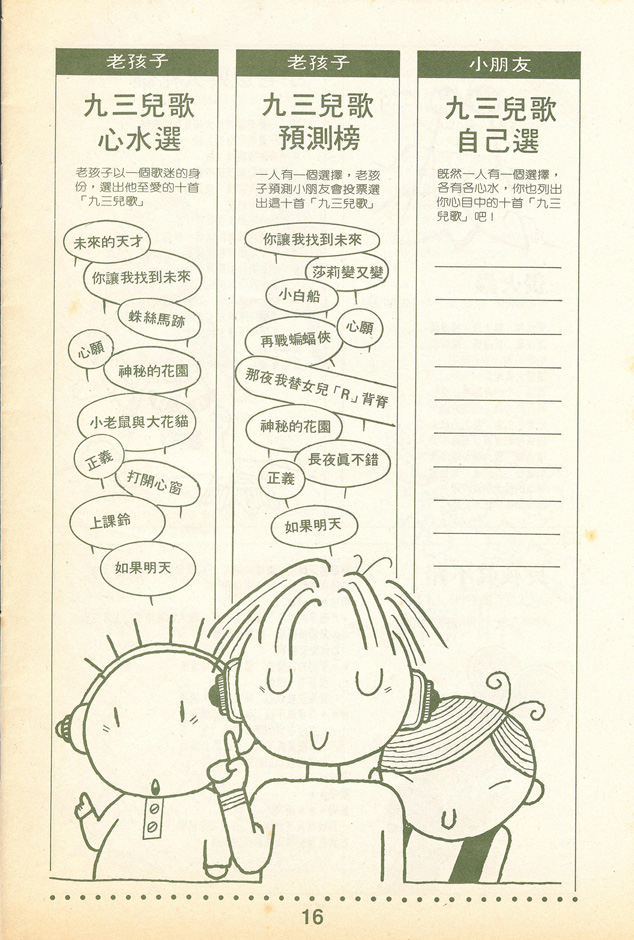 老孩子

九三兒歌
心水選

老孩子以一個歌迷的身份，選出他至愛的十首「九三兒歌」

未來的天才

你讓我找到未來

蛛絲馬跡

心願

神秘的花園

小老鼠與大花貓

正義

打開心窗

上課鈴

如果明天

老孩子

九三兒歌
預測榜

一人有一個選擇，老孩子預測小朋友會投票選出這十首「九三兒歌」

你讓我找到未來

莎莉變又變

小白船

心願

再戰蝙蝠俠

那夜我替女兒「R」背脊

神秘的花園

長夜真不錯

正義

如果明天

小朋友

九三兒歌
自己選

既然一人有一個選擇，各有各心水，你也列出你心目中的十首「九三兒歌」吧！

16